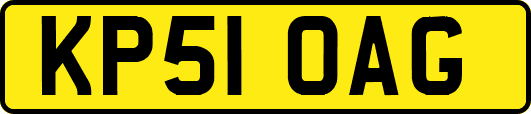 KP51 OAG